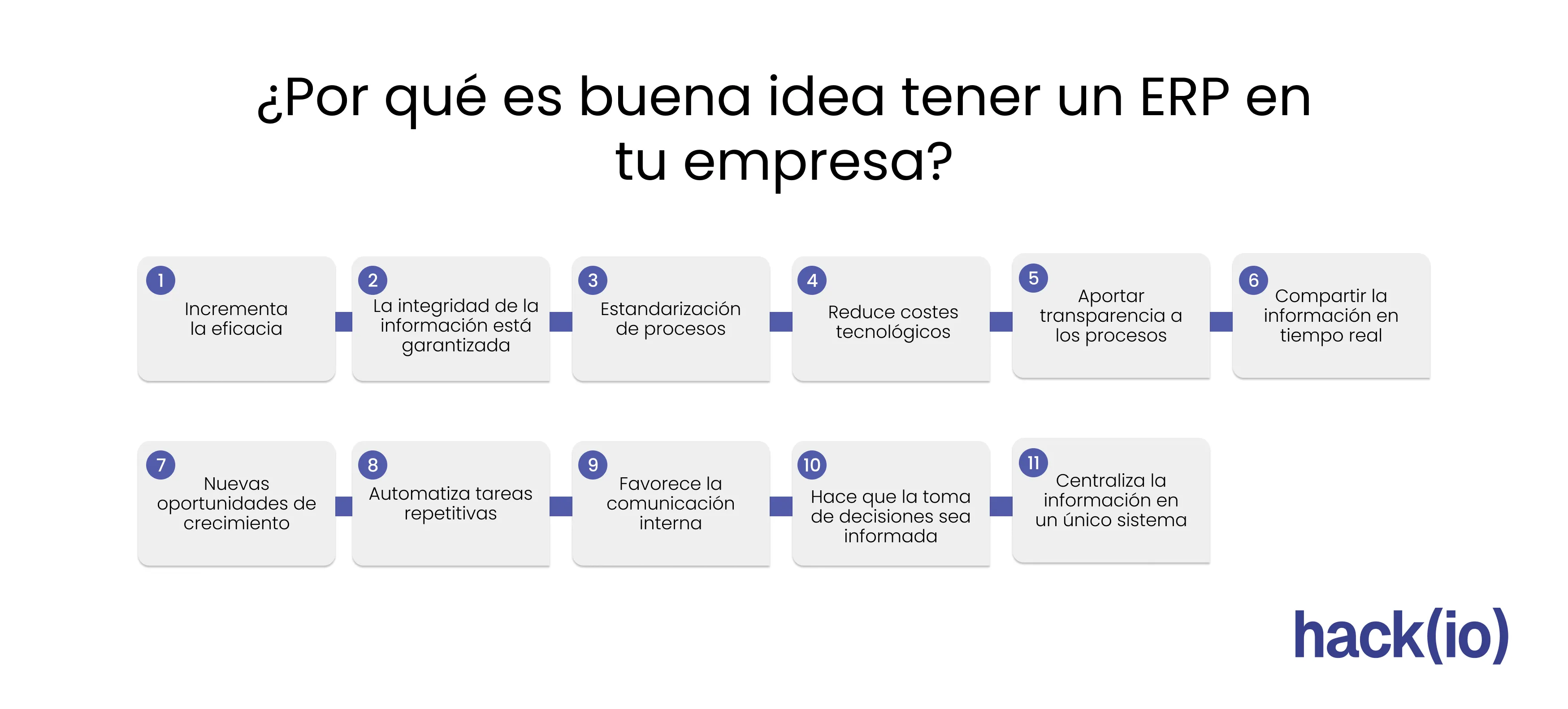 ¿Por qué es buena idea tener un ERP en tu empresa?

1
Incrementa la eficacia

2
La integridad de la información está garantizada

3
Estandarización de procesos

4
Reduce costes tecnológicos

5
Aportar transparencia a los procesos

6
Compartir la información en tiempo real

7
Nuevas oportunidades de crecimiento

8
Automatiza tareas repetitivas

9
Favorece la comunicación interna

10
Hace que la toma de decisiones sea informada

11
Centraliza la información en un único sistema

hack(io)